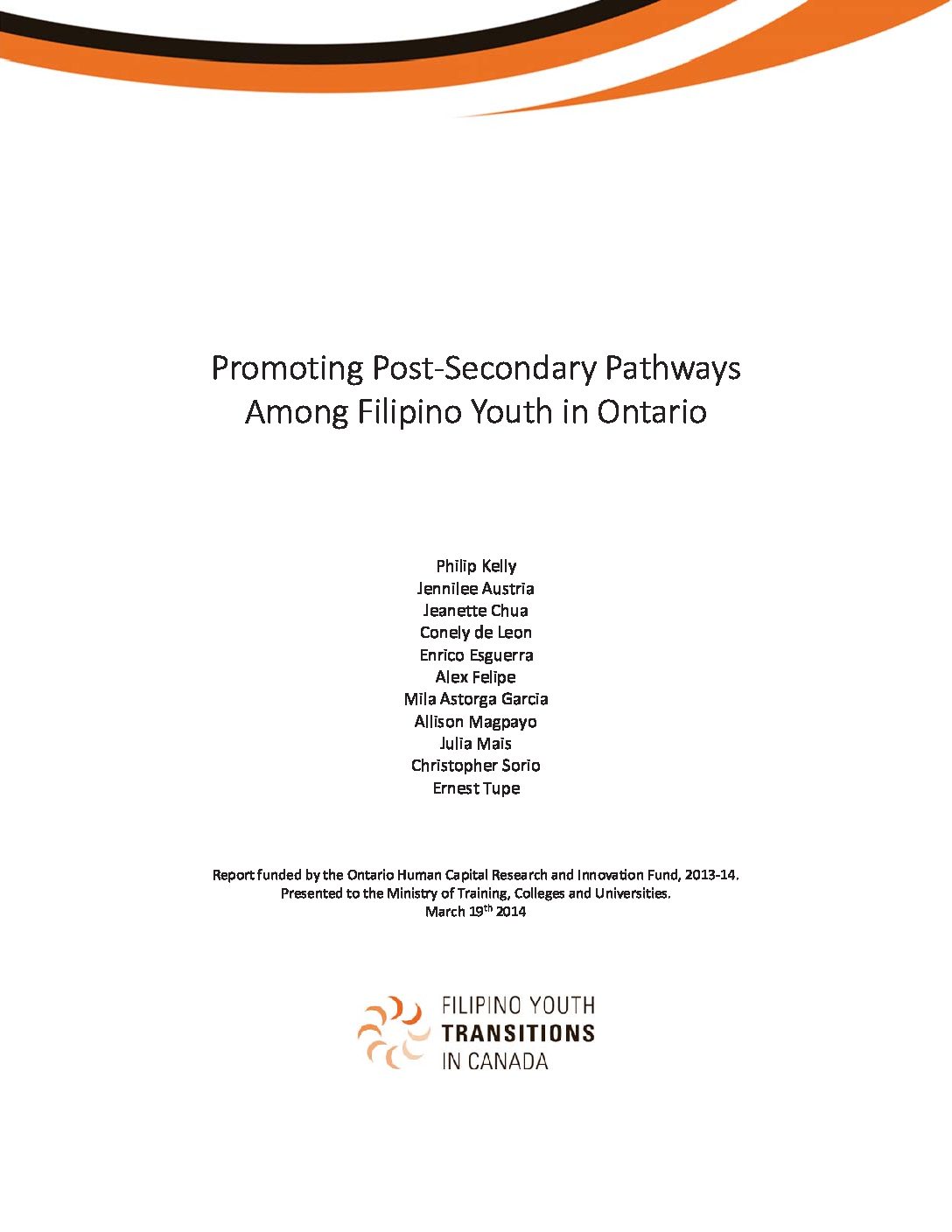 Promoting Post-Secondary Pathways Among Filipino Youth in Ontario

Philip Kelly
Jennilee Austria
Jeanette Chua
Conely de Leon
Enrico Esguerra
Alex Felipe
Mila Astorga Garcia
Allison Magpayo
Julia Mais
Christopher Sorio
Ernest Tupe

Report funded by the Ontario Human Capital Research and Innovation Fund, 2013-14.
Presented to the Ministry of Training, Colleges and Universities.
March 19$^{th}$ 2014

FILIPINO YOUTH
TRANSITIONS
IN CANADA